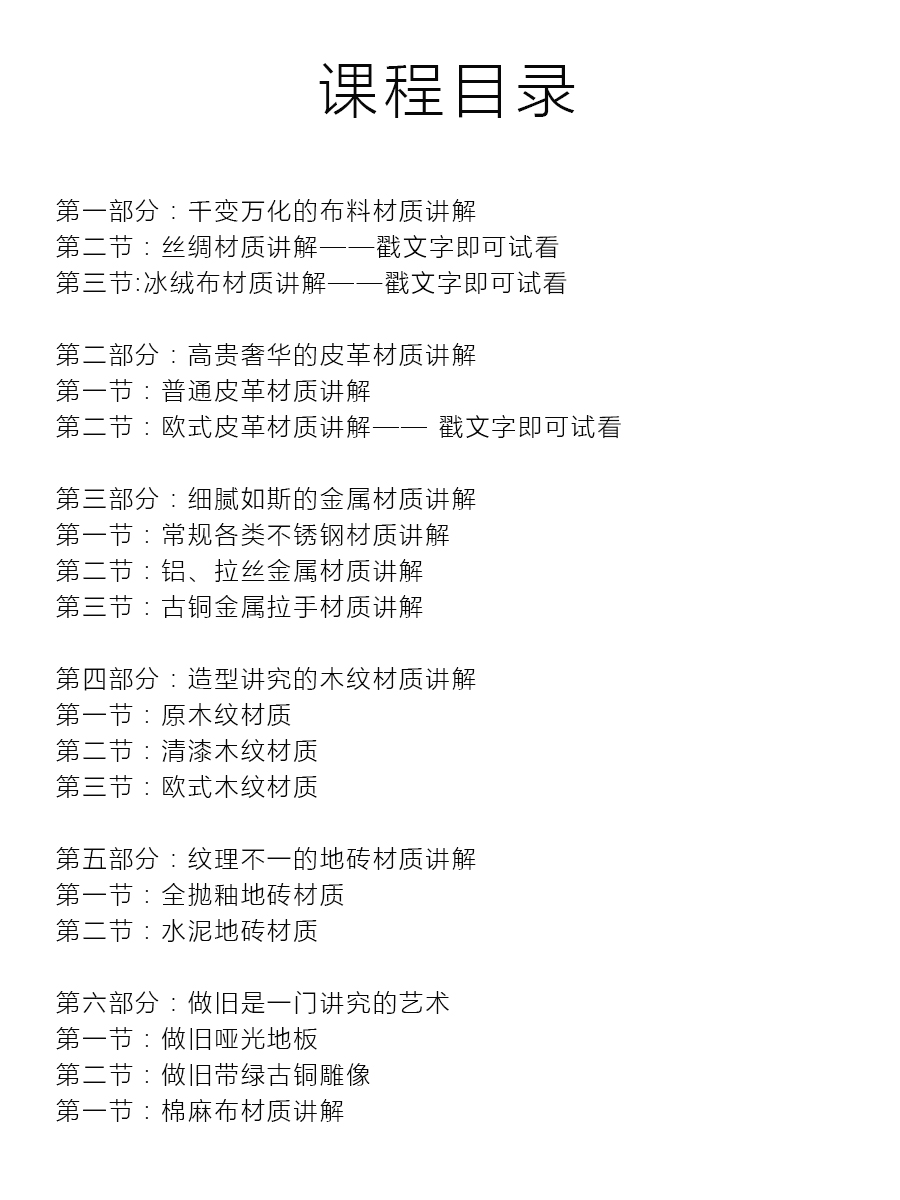 课程目录

第一部分：千变万化的布料材质讲解
第二节：丝绸材质讲解——戳文字即可试看
第三节:冰绒布材质讲解——戳文字即可试看

第二部分：高贵奢华的皮革材质讲解
第一节：普通皮革材质讲解
第二节：欧式皮革材质讲解—— 戳文字即可试看

第三部分：细腻如斯的金属材质讲解
第一节：常规各类不锈钢材质讲解
第二节：铝、拉丝金属材质讲解
第三节：古铜金属拉手材质讲解

第四部分：造型讲究的木纹材质讲解
第一节：原木纹材质
第二节：清漆木纹材质
第三节：欧式木纹材质

第五部分：纹理不一的地砖材质讲解
第一节：全抛釉地砖材质
第二节：水泥地砖材质

第六部分：做旧是一门讲究的艺术
第一节：做旧哑光地板
第二节：做旧带绿古铜雕像
第一节：棉麻布材质讲解